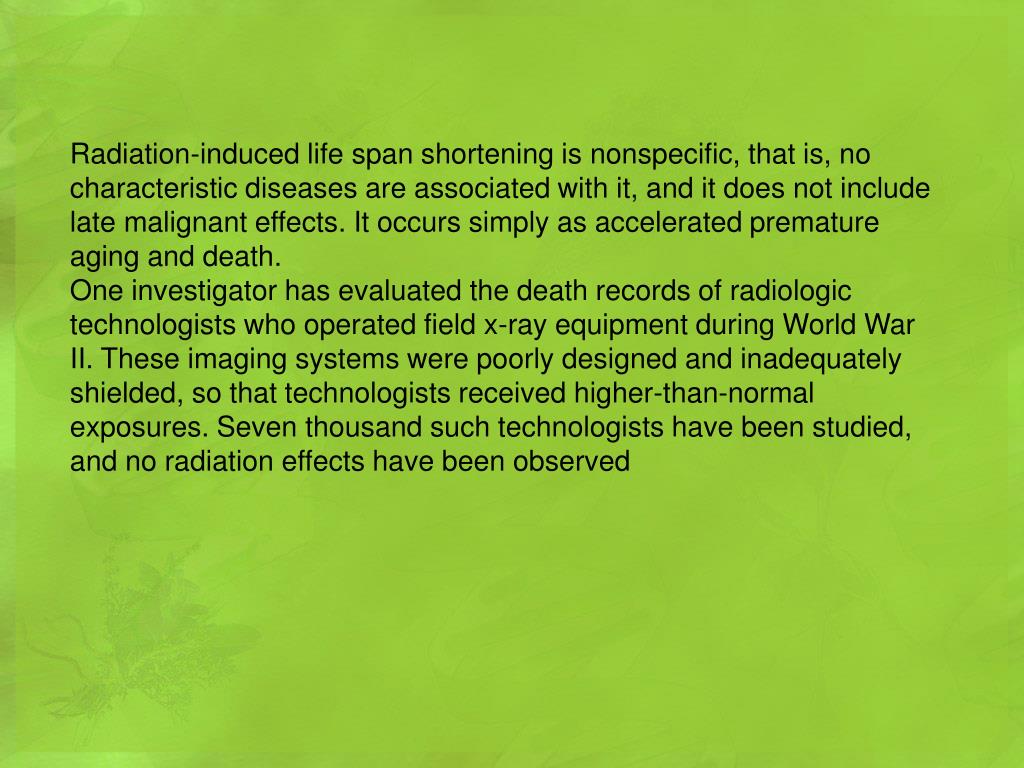 Radiation-induced life span shortening is nonspecific, that is, no characteristic diseases are associated with it, and it does not include late malignant effects. It occurs simply as accelerated premature aging and death.
One investigator has evaluated the death records of radiologic technologists who operated field x-ray equipment during World War II. These imaging systems were poorly designed and inadequately shielded, so that technologists received higher-than-normal exposures. Seven thousand such technologists have been studied, and no radiation effects have been observed